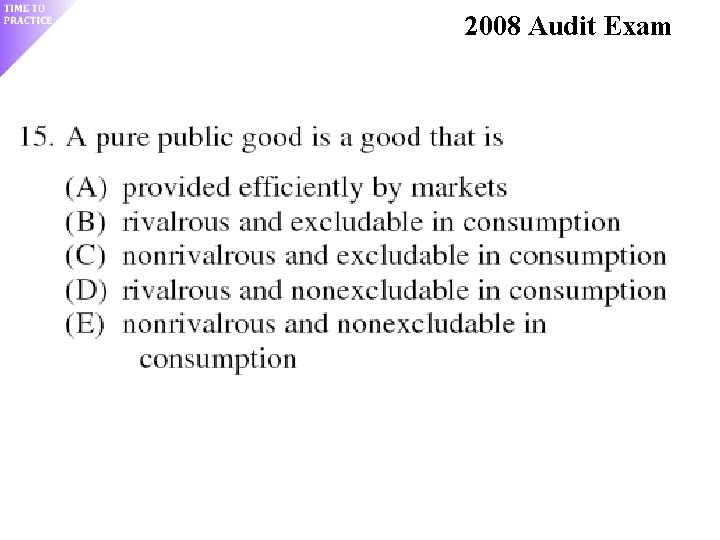 TIME TO
PRACTICE

2008 Audit Exam

15. A pure public good is a good that is

(A) provided efficiently by markets
(B) rivalrous and excludable in consumption
(C) nonrivalrous and excludable in consumption
(D) rivalrous and nonexcludable in consumption
(E) nonrivalrous and nonexcludable in consumption